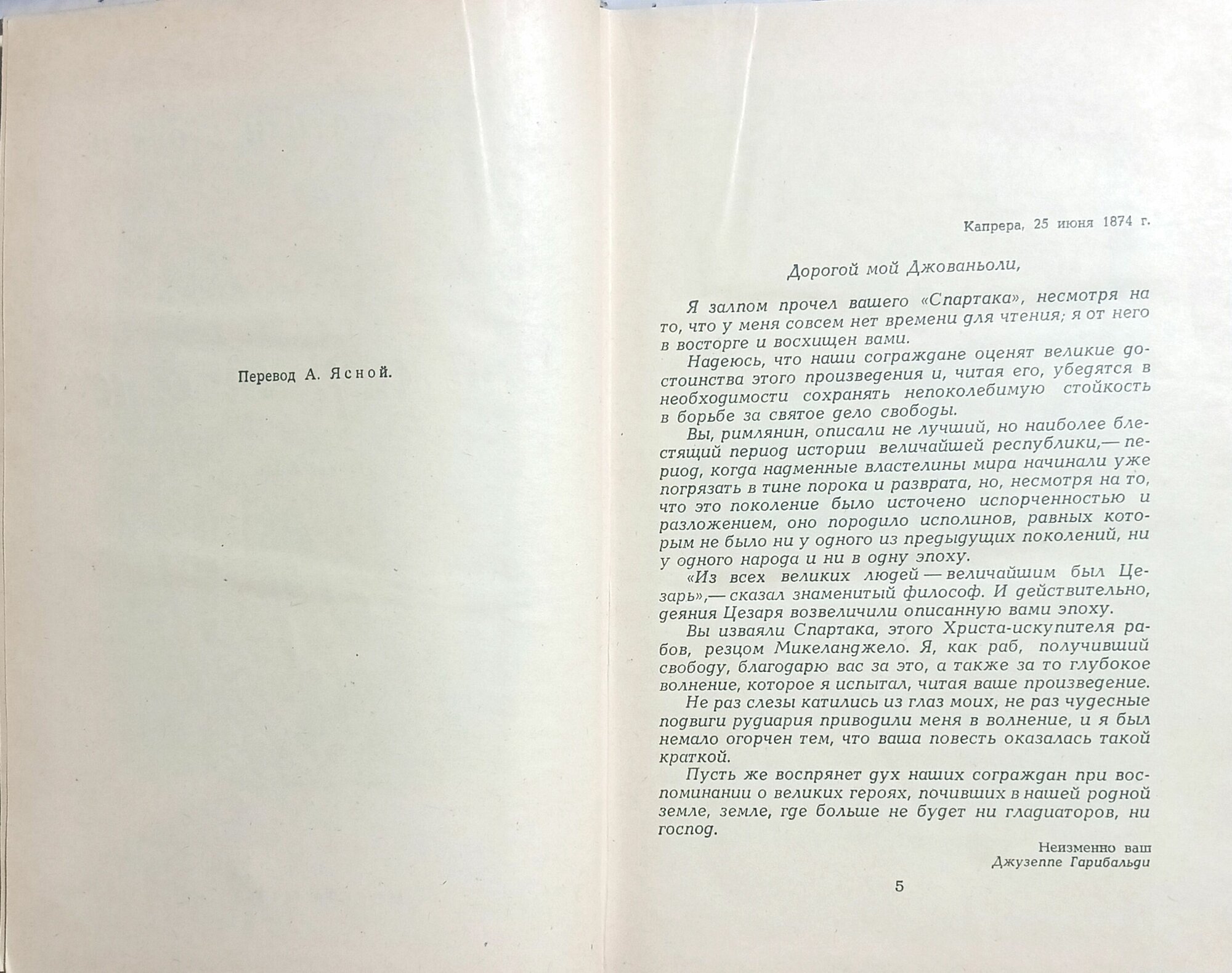 Перевод А. Ясной.

Капрера, 25 июня 1874 г.

Дорогой мой Джованьоли,

Я залпом прочел вашего «Спартака», несмотря на то, что у меня совсем нет времени для чтения; я от него в восторге и восхищен вами.

Надеюсь, что наши сограждане оценят великие достоинства этого произведения и, читая его, убедятся в необходимости сохранять непоколебимую стойкость в борьбе за святое дело свободы.

Вы, римлянин, описали не лучший, но наиболее блестящий период истории величайшей республики,— период, когда надменные властелины мира начинали уже погрязать в тине порока и разврата, но, несмотря на то, что это поколение было источено испорченностью и разложением, оно породило исполинов, равных которым не было ни у одного из предыдущих поколений, ни у одного народа и ни в одну эпоху.

«Из всех великих людей — величайшим был Цезарь»,— сказал знаменитый философ. И действительно, деяния Цезаря возвеличили описанную вами эпоху.

Вы изваяли Спартака, этого Христа-искупителя рабов, резцом Микеланджело. Я, как раб, получивший свободу, благодарю вас за это, а также за то глубокое волнение, которое я испытал, читая ваше произведение.

Не раз слезы катились из глаз моих, не раз чудесные подвиги рудиария приводили меня в волнение, и я был немало огорчен тем, что ваша повесть оказалась такой краткой.

Пусть же воспрянет дух наших сограждан при воспоминании о великих героях, почивших в нашей родной земле, земле, где больше не будет ни гладиаторов, ни господ.

Неизменно ваш
Джузеппе Гарибальди

5